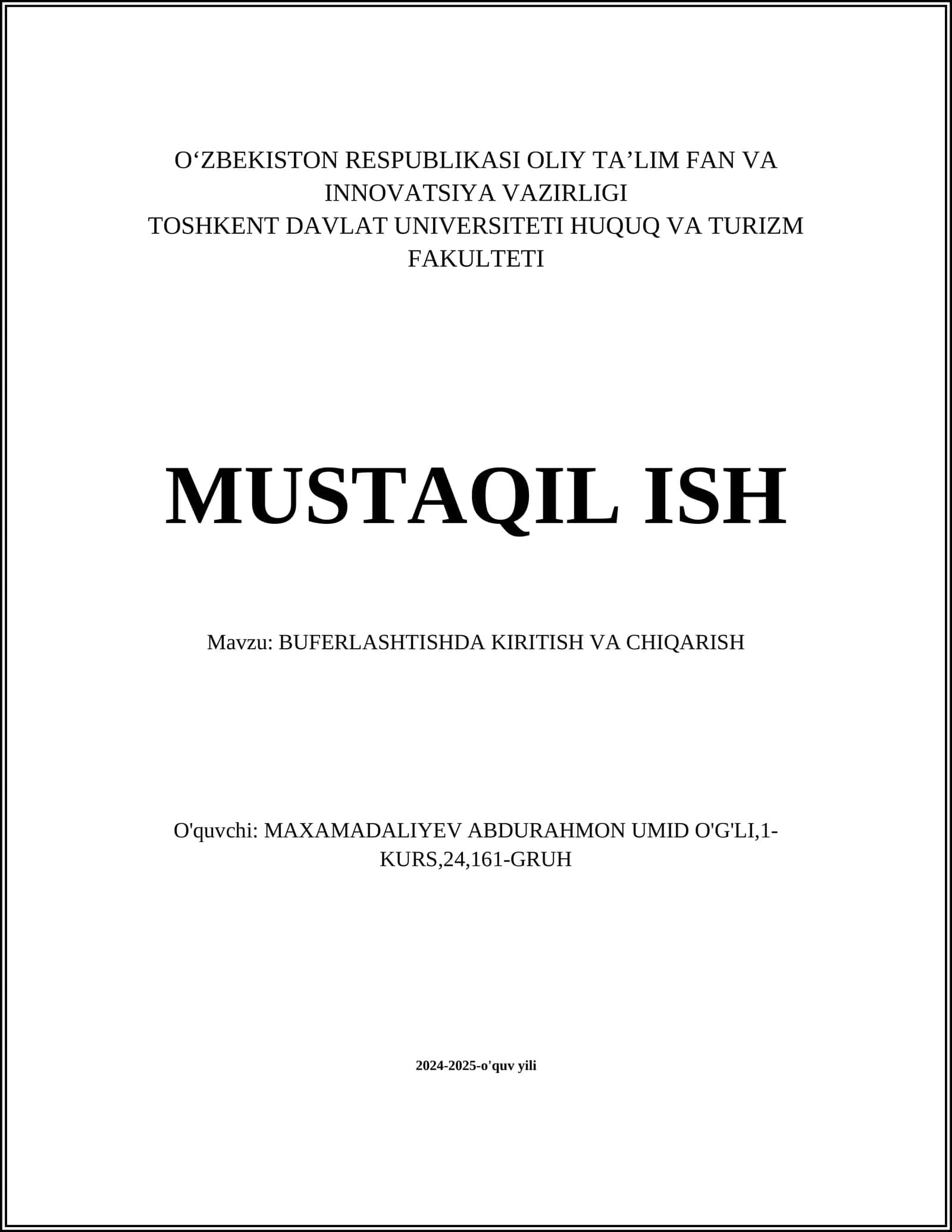 O‘ZBEKISTON RESPUBLIKASI OLIY TA’LIM FAN VA INNOVATSIYA VAZIRLIGI
TOSHKENT DAVLAT UNIVERSITETI HUQUQ VA TURIZM FAKULTETI

MUSTAQIL ISH

Mavzu: BUFERLASHTISHDA KIRITISH VA CHIQARISH

O'quvchi: MAXAMADALIYEV ABDURAHMON UMID O'G'LI,1-KURS,24,161-GRUH

2024-2025-o'quv yili